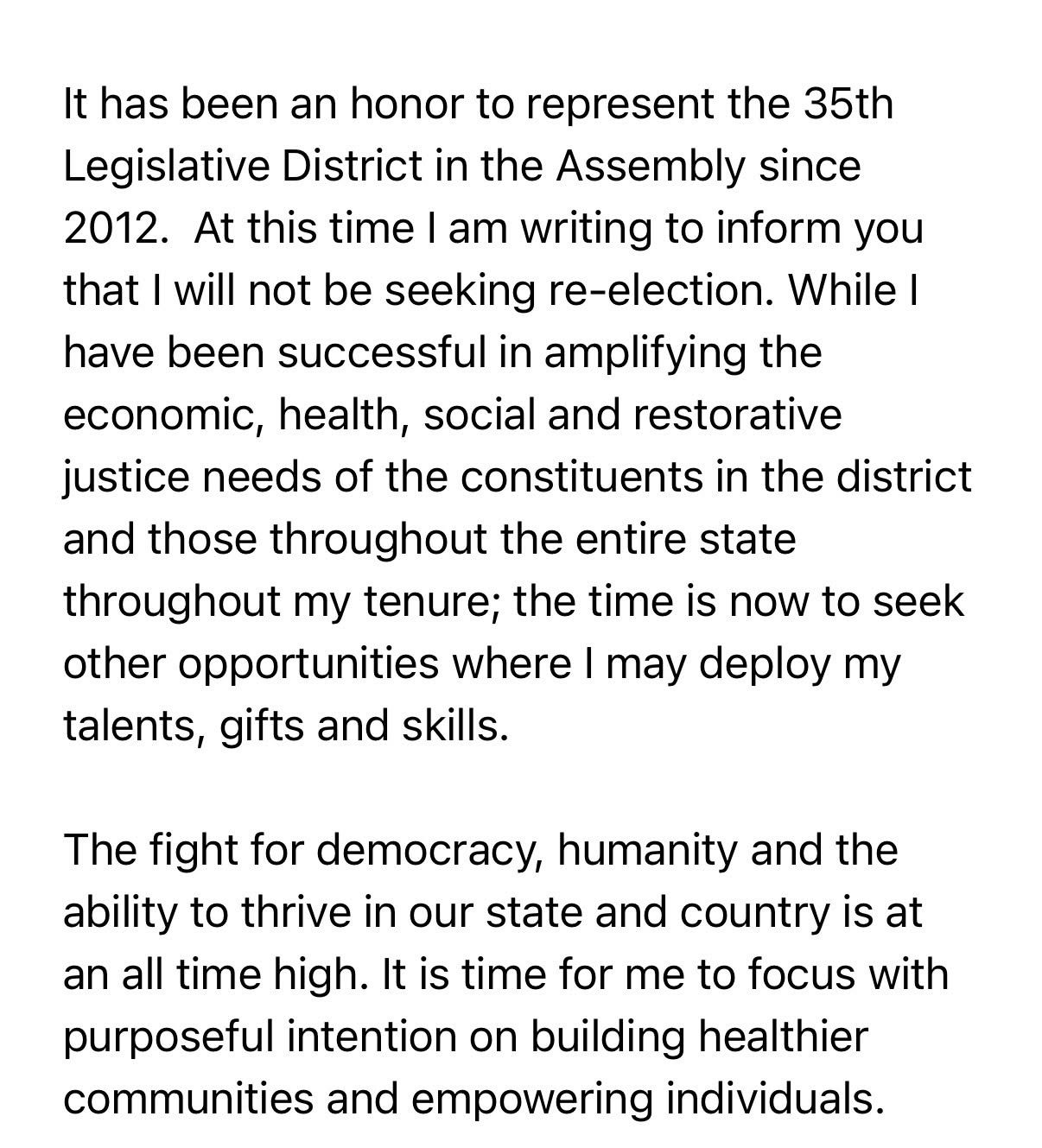 It has been an honor to represent the 35th Legislative District in the Assembly since 2012.  At this time I am writing to inform you that I will not be seeking re-election. While I have been successful in amplifying the economic, health, social and restorative justice needs of the constituents in the district and those throughout the entire state throughout my tenure; the time is now to seek other opportunities where I may deploy my talents, gifts and skills.

The fight for democracy, humanity and the ability to thrive in our state and country is at an all time high. It is time for me to focus with purposeful intention on building healthier communities and empowering individuals.